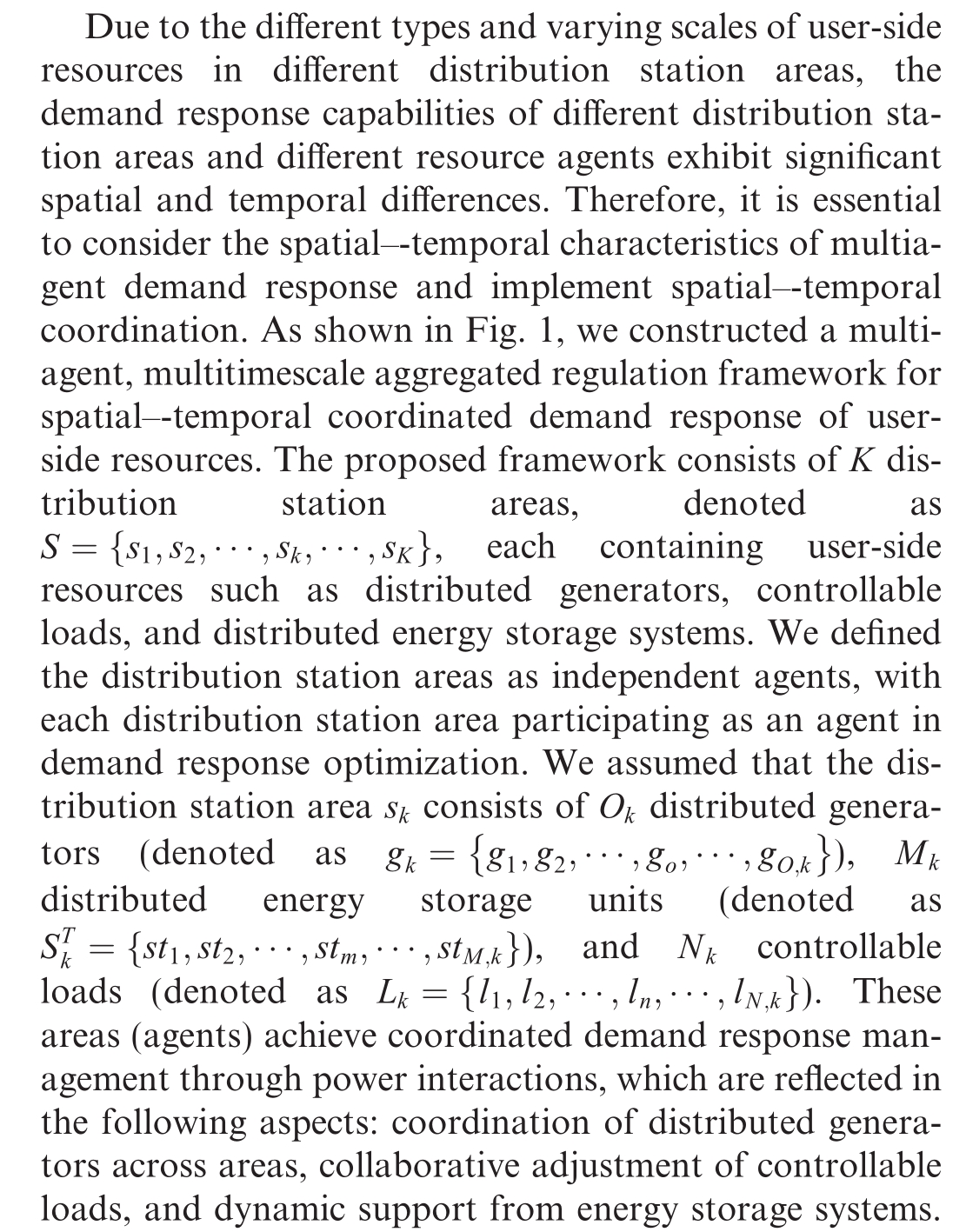 Due to the different types and varying scales of user-side resources in different distribution station areas, the demand response capabilities of different distribution station areas and different resource agents exhibit significant spatial and temporal differences. Therefore, it is essential to consider the spatial–-temporal characteristics of multiagent demand response and implement spatial–-temporal coordination. As shown in Fig. 1, we constructed a multiagent, multitimescale aggregated regulation framework for spatial–-temporal coordinated demand response of user-side resources. The proposed framework consists of $K$ distribution station areas, denoted as $S = \{s_1, s_2, \cdots, s_k, \cdots, s_K\}$, each containing user-side resources such as distributed generators, controllable loads, and distributed energy storage systems. We defined the distribution station areas as independent agents, with each distribution station area participating as an agent in demand response optimization. We assumed that the distribution station area $s_k$ consists of $O_k$ distributed generators (denoted as $g_k = \{g_1, g_2, \cdots, g_o, \cdots, g_{O,k}\}$), $M_k$ distributed energy storage units (denoted as $S_k^T = \{st_1, st_2, \cdots, st_m, \cdots, st_{M,k}\}$), and $N_k$ controllable loads (denoted as $L_k = \{l_1, l_2, \cdots, l_n, \cdots, l_{N,k}\}$). These areas (agents) achieve coordinated demand response management through power interactions, which are reflected in the following aspects: coordination of distributed generators across areas, collaborative adjustment of controllable loads, and dynamic support from energy storage systems.